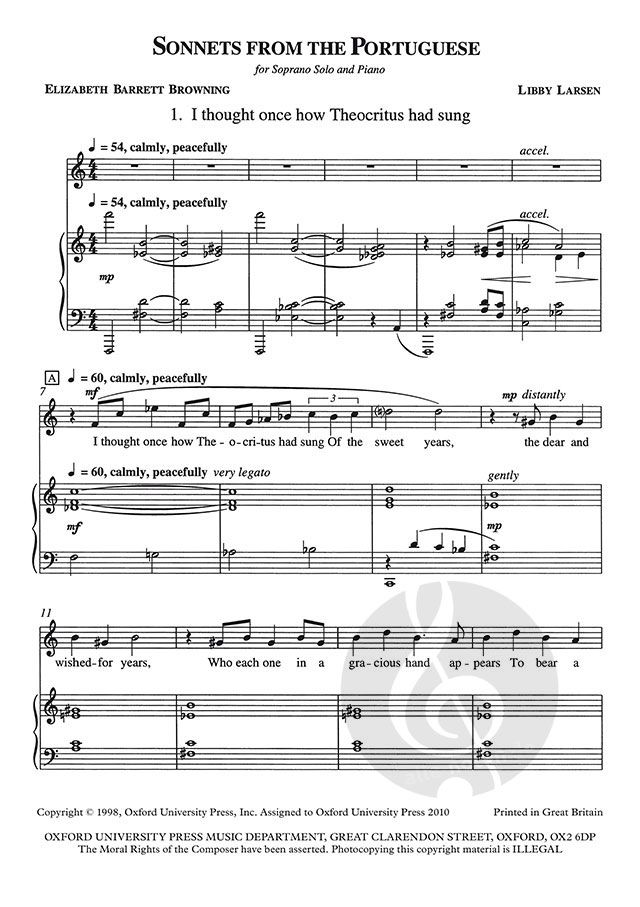 SONNETS FROM THE PORTUGUESE

for Soprano Solo and Piano

ELIZABETH BARRETT BROWNING

LIBBY LARSEN

1. I thought once how Theocritus had sung

♩ = 54, calmly, peacefully

accel.

♩ = 54, calmly, peacefully

accel.

mp

A ♩ = 60, calmly, peacefully

7

mf

3

mp distantly

I thought once how The-o-cri-tus had sung Of the sweet years, the dear and

♩ = 60, calmly, peacefully very legato

gently

mf

mp

11

wished-for years, Who each one in a gra-cious hand ap-pears To bear a

Copyright © 1998, Oxford University Press, Inc. Assigned to Oxford University Press 2010

Printed in Great Britain

OXFORD UNIVERSITY PRESS MUSIC DEPARTMENT, GREAT CLARENDON STREET, OXFORD, OX2 6DP
The Moral Rights of the Composer have been asserted. Photocopying this copyright material is ILLEGAL